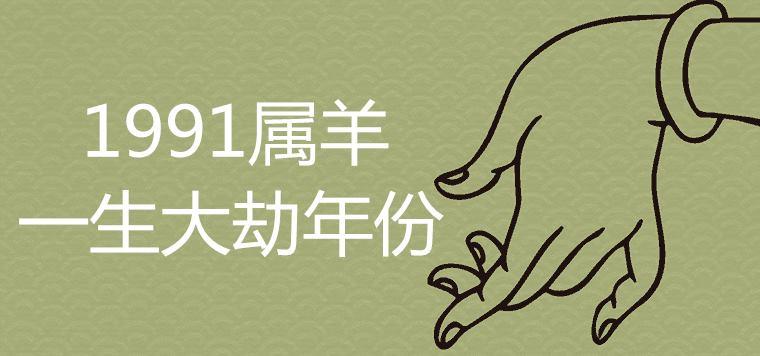 1991属羊
一生大劫年份